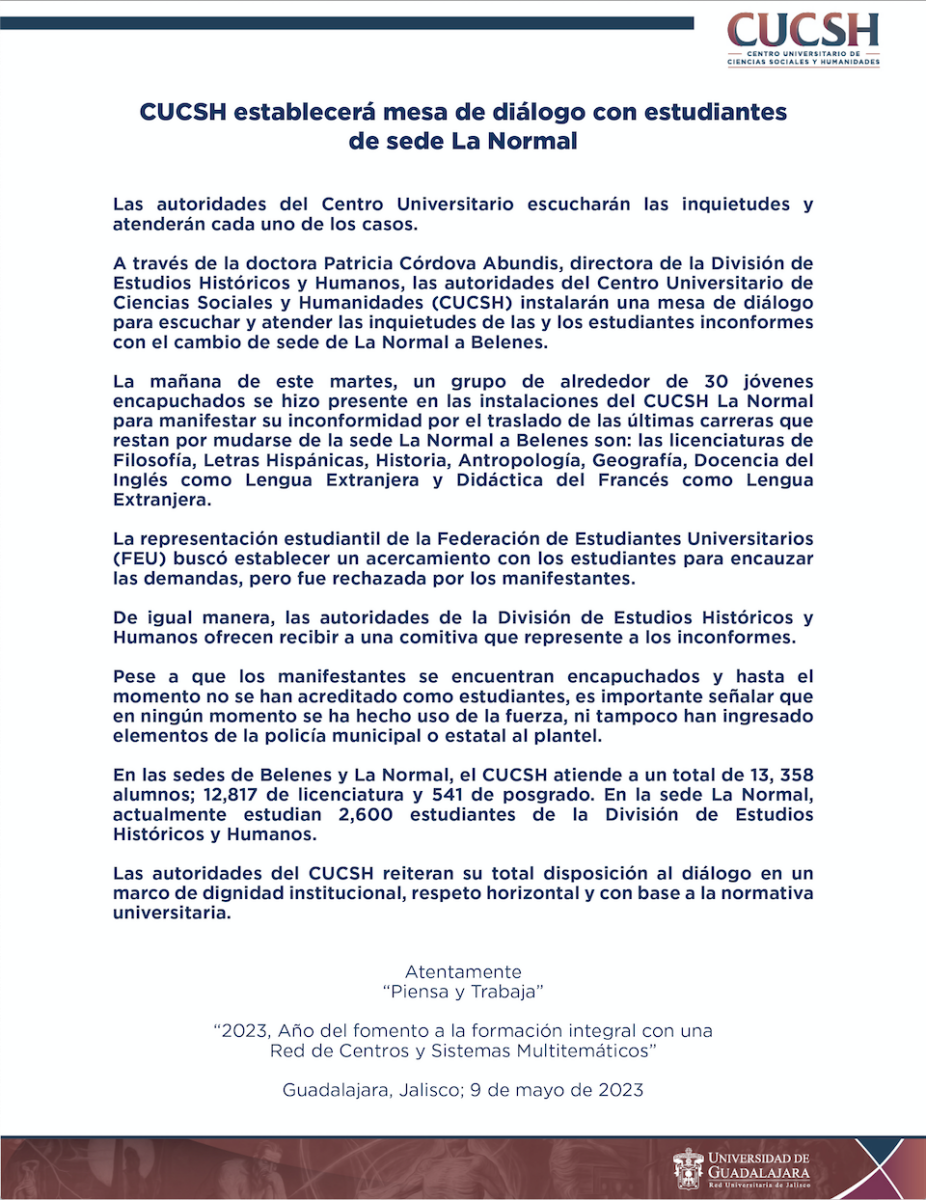 CUCSH
CENTRO UNIVERSITARIO DE CIENCIAS SOCIALES Y HUMANIDADES

CUCSH establecerá mesa de diálogo con estudiantes de sede La Normal

Las autoridades del Centro Universitario escucharán las inquietudes y atenderán cada uno de los casos.

A través de la doctora Patricia Córdova Abundis, directora de la División de Estudios Históricos y Humanos, las autoridades del Centro Universitario de Ciencias Sociales y Humanidades (CUCSH) instalarán una mesa de diálogo para escuchar y atender las inquietudes de las y los estudiantes inconformes con el cambio de sede de La Normal a Belenes.

La mañana de este martes, un grupo de alrededor de 30 jóvenes encapuchados se hizo presente en las instalaciones del CUCSH La Normal para manifestar su inconformidad por el traslado de las últimas carreras que restan por mudarse de la sede La Normal a Belenes son: las licenciaturas de Filosofía, Letras Hispánicas, Historia, Antropología, Geografía, Docencia del Inglés como Lengua Extranjera y Didáctica del Francés como Lengua Extranjera.

La representación estudiantil de la Federación de Estudiantes Universitarios (FEU) buscó establecer un acercamiento con los estudiantes para encauzar las demandas, pero fue rechazada por los manifestantes.

De igual manera, las autoridades de la División de Estudios Históricos y Humanos ofrecen recibir a una comitiva que represente a los inconformes.

Pese a que los manifestantes se encuentran encapuchados y hasta el momento no se han acreditado como estudiantes, es importante señalar que en ningún momento se ha hecho uso de la fuerza, ni tampoco han ingresado elementos de la policía municipal o estatal al plantel.

En las sedes de Belenes y La Normal, el CUCSH atiende a un total de 13, 358 alumnos; 12,817 de licenciatura y 541 de posgrado. En la sede La Normal, actualmente estudian 2,600 estudiantes de la División de Estudios Históricos y Humanos.

Las autoridades del CUCSH reiteran su total disposición al diálogo en un marco de dignidad institucional, respeto horizontal y con base a la normativa universitaria.

Atentamente
"Piensa y Trabaja"

"2023, Año del fomento a la formación integral con una Red de Centros y Sistemas Multitemáticos"

Guadalajara, Jalisco; 9 de mayo de 2023

UNIVERSIDAD DE GUADALAJARA
Red Universitaria de Jalisco